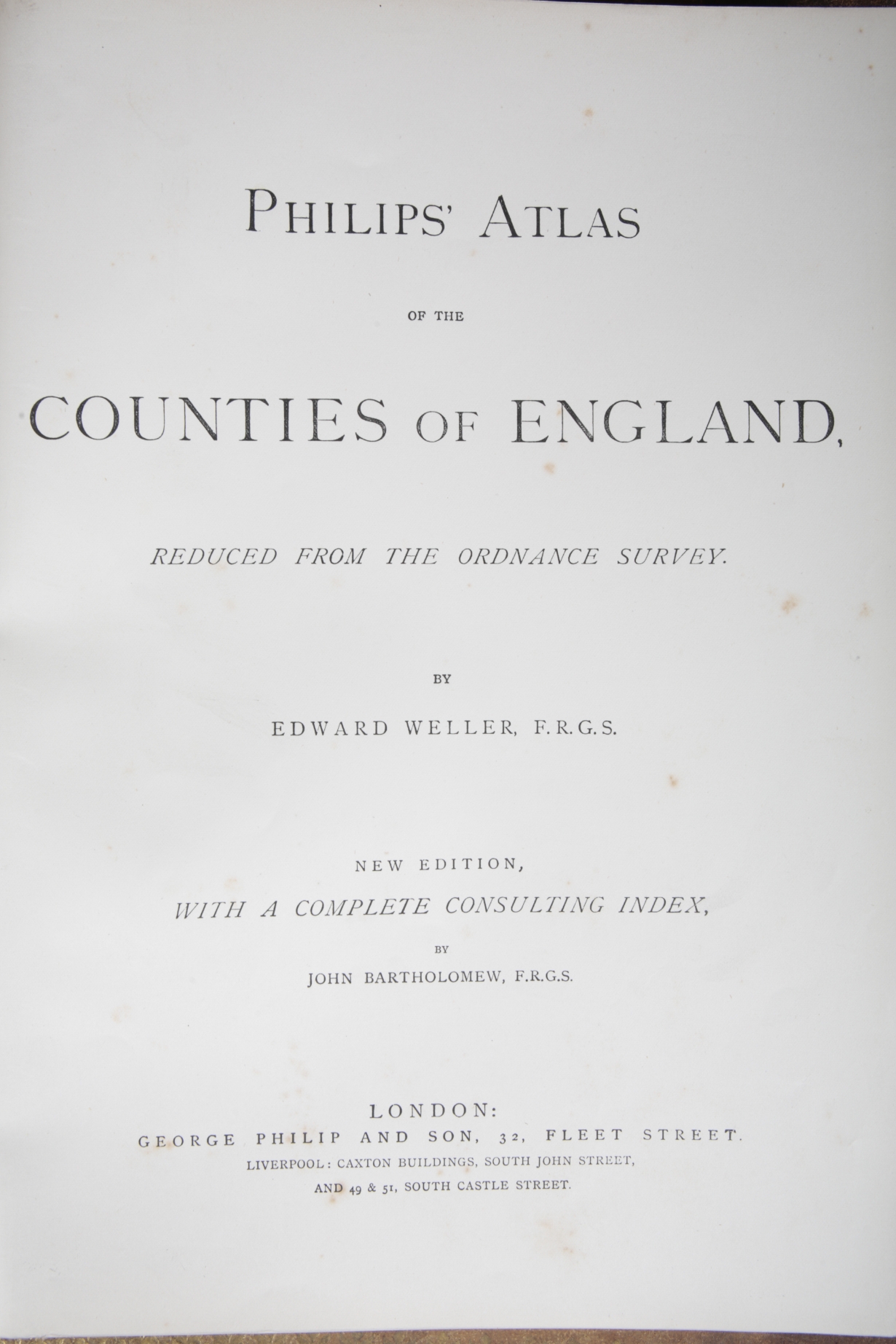 PHILIPS' ATLAS

OF THE

COUNTIES OF ENGLAND,

REDUCED FROM THE ORDNANCE SURVEY.

BY

EDWARD WELLER, F.R.G.S.

NEW EDITION,

WITH A COMPLETE CONSULTING INDEX,

BY

JOHN BARTHOLOMEW, F.R.G.S.

LONDON:

GEORGE PHILIP AND SON, 32, FLEET STREET.

LIVERPOOL: CAXTON BUILDINGS, SOUTH JOHN STREET,

AND 49 & 51, SOUTH CASTLE STREET.